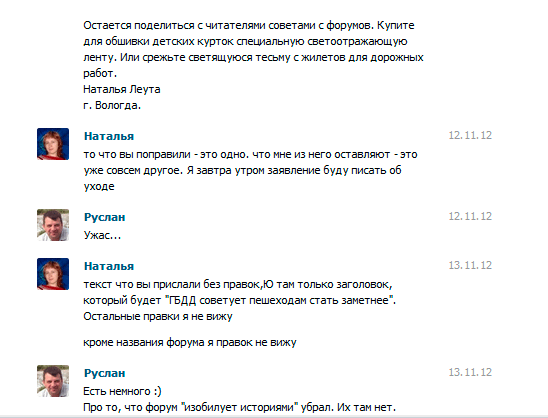 Остается поделиться с читателями советами с форумов. Купите для обшивки детских курток специальную светоотражающую ленту. Или срежьте светящуюся тесьму с жилетов для дорожных работ.
Наталья Леута
г. Вологда.

Наталья
12.11.12
то что вы поправили - это одно. что мне из него оставляют - это уже совсем другое. Я завтра утром заявление буду писать об уходе

Руслан
12.11.12
Ужас...

Наталья
13.11.12
текст что вы прислали без правок,Ю там только заголовок, который будет "ГБДД советует пешеходам стать заметнее". Остальные правки я не вижу

кроме названия форума я правок не вижу

Руслан
13.11.12
Есть немного :)
Про то, что форум "изобилует историями" убрал. Их там нет.